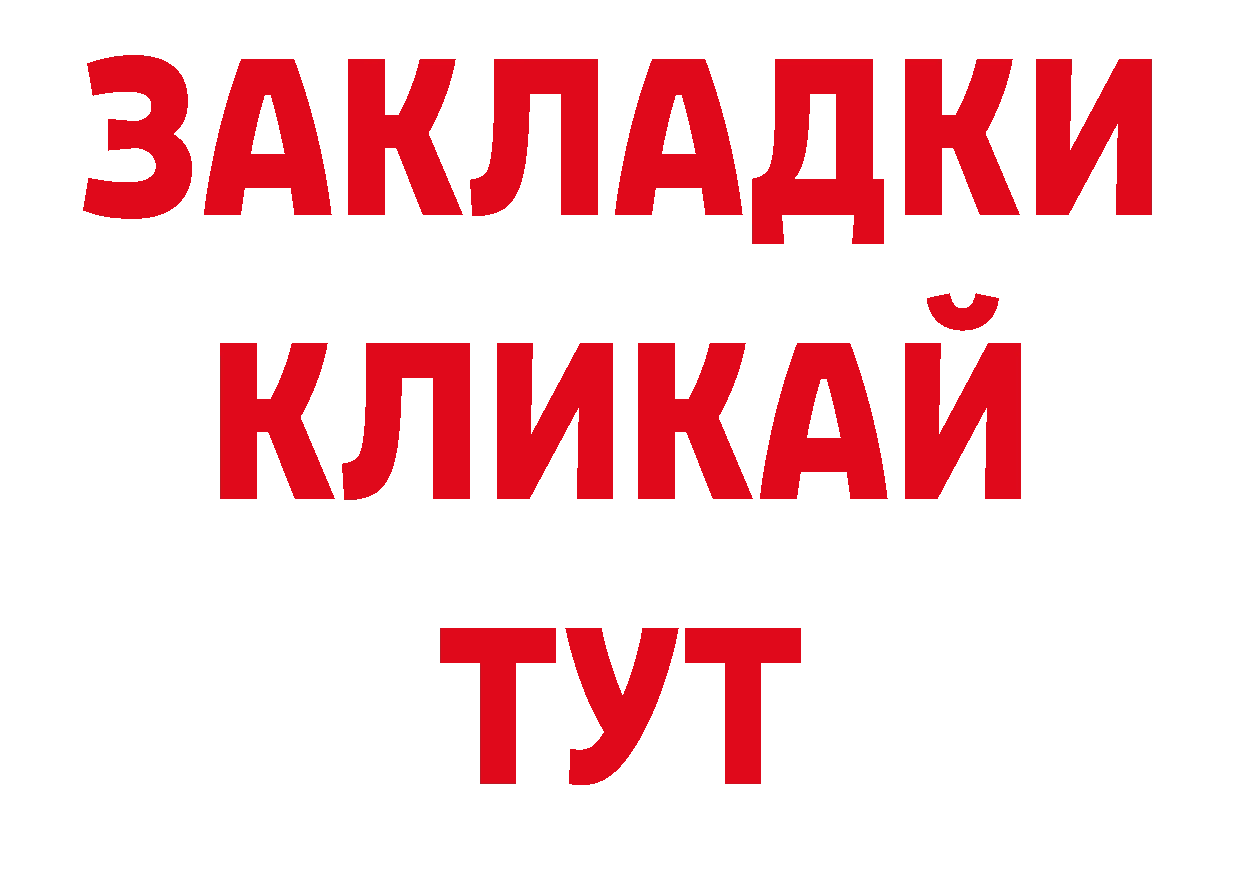 ЗАКЛАДКИ
КЛИКАЙ
ТУТ